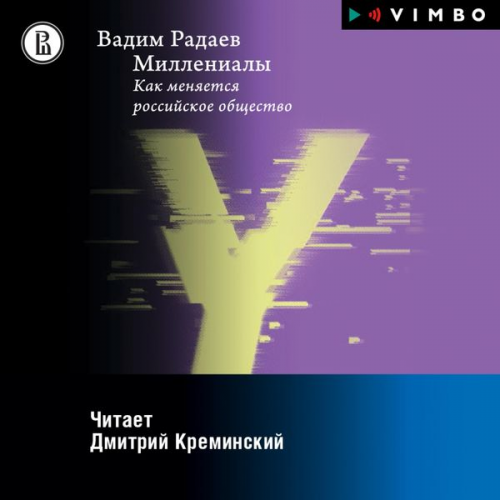 VIMBO

Вадим Радаев
Миллениалы
Как меняется российское общество

Y

Читает
Дмитрий Креминский